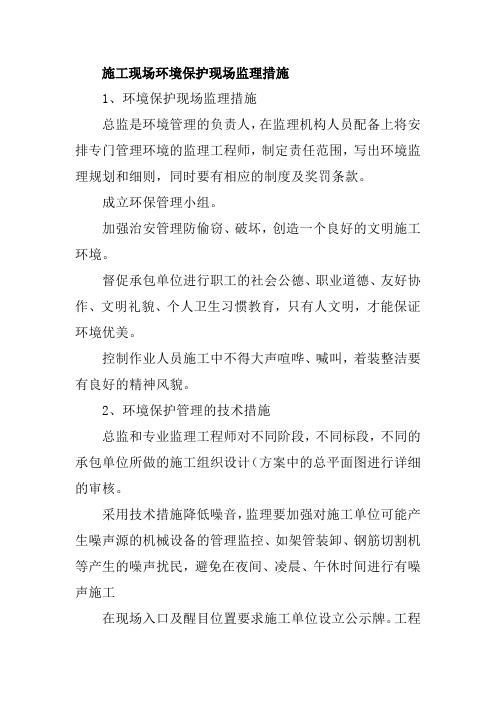 施工现场环境保护现场监理措施

1、环境保护现场监理措施

总监是环境管理的负责人，在监理机构人员配备上将安排专门管理环境的监理工程师，制定责任范围，写出环境监理规划和细则，同时要有相应的制度及奖罚条款。

成立环保管理小组。

加强治安管理防偷窃、破坏，创造一个良好的文明施工环境。

督促承包单位进行职工的社会公德、职业道德、友好协作、文明礼貌、个人卫生习惯教育，只有人文明，才能保证环境优美。

控制作业人员施工中不得大声喧哗、喊叫，着装整洁要有良好的精神风貌。

2、环境保护管理的技术措施

总监和专业监理工程师对不同阶段，不同标段，不同的承包单位所做的施工组织设计(方案中的总平面图进行详细的审核。

采用技术措施降低噪音，监理要加强对施工单位可能产生噪声源的机械设备的管理监控、如架管装卸、钢筋切割机等产生的噪声扰民，避免在夜间、凌晨、午休时间进行有噪声施工

在现场入口及醒目位置要求施工单位设立公示牌。工程